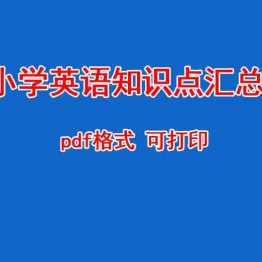 小学英语知识点汇总

pdf格式 可打印